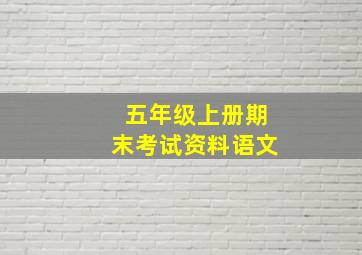 五年级上册期末考试资料语文